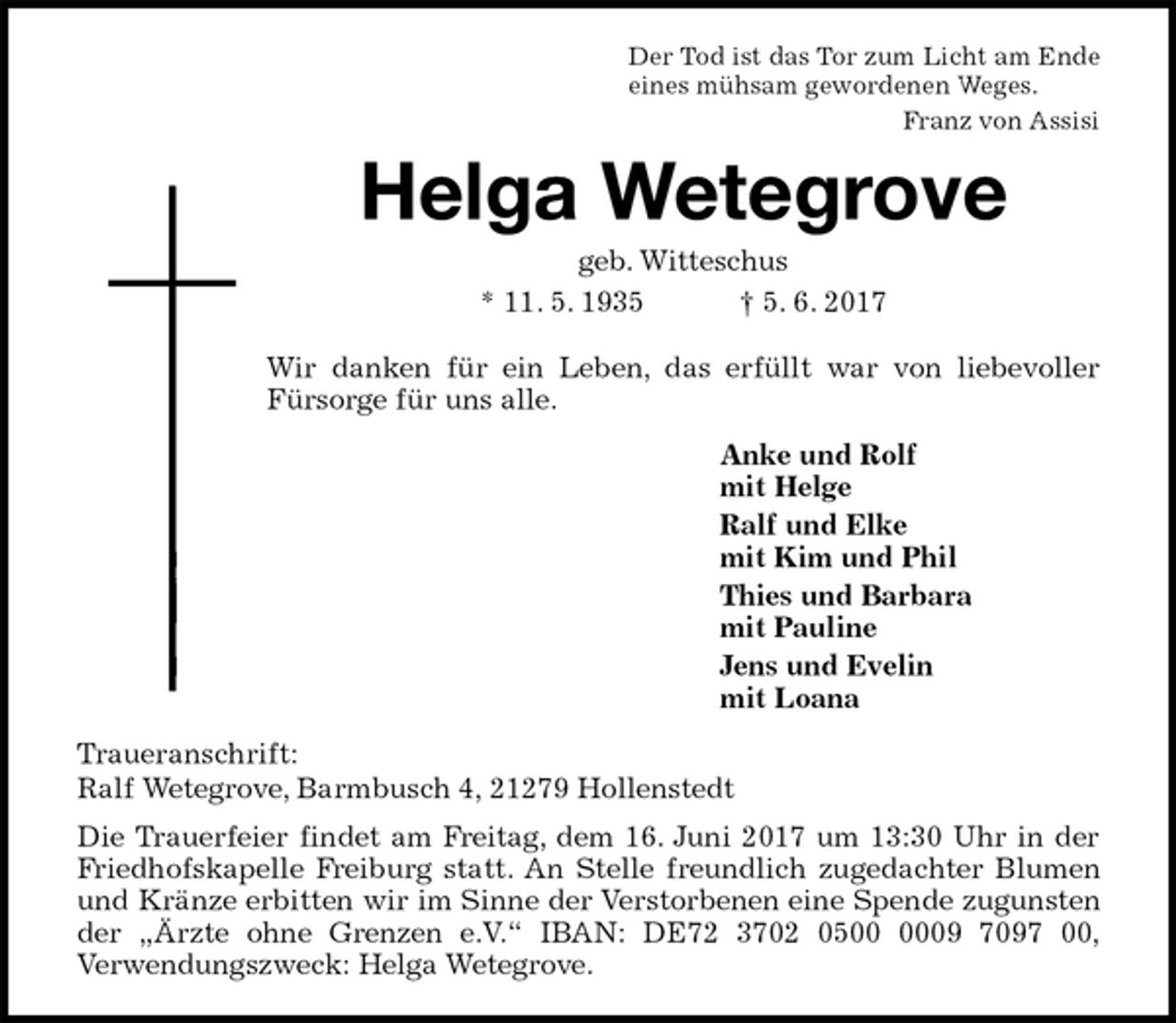 Der Tod ist das Tor zum Licht am Ende
eines mühsam gewordenen Weges.
Franz von Assisi

Helga Wetegrove

geb. Witteschus

* 11. 5. 1935 † 5. 6. 2017

Wir danken für ein Leben, das erfüllt war von liebevoller Fürsorge für uns alle.

Anke und Rolf
mit Helge

Ralf und Elke
mit Kim und Phil

Thies und Barbara
mit Pauline

Jens und Evelin
mit Loana

Traueranschrift:
Ralf Wetegrove, Barmbusch 4, 21279 Hollenstedt

Die Trauerfeier findet am Freitag, dem 16. Juni 2017 um 13:30 Uhr in der Friedhofskapelle Freiburg statt. An Stelle freundlich zugedachter Blumen und Kränze erbitten wir im Sinne der Verstorbenen eine Spende zugunsten der „Ärzte ohne Grenzen e.V.“ IBAN: DE72 3702 0500 0009 7097 00, Verwendungszweck: Helga Wetegrove.